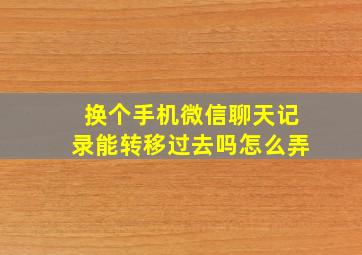 换个手机微信聊天记录能转移过去吗怎么弄